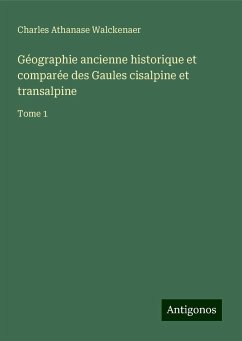 Charles Athanase Walckenaer

Géographie ancienne historique et comparée des Gaules cisalpine et transalpine

Tome 1

Antigonos